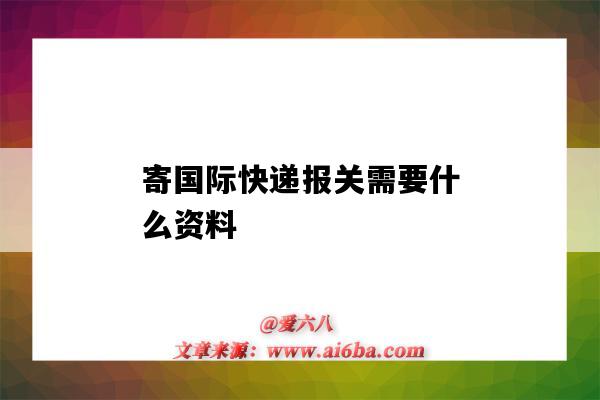 寄国际快递报关需要什么资料

@爱六八
文章来源：www.ai6ba.com